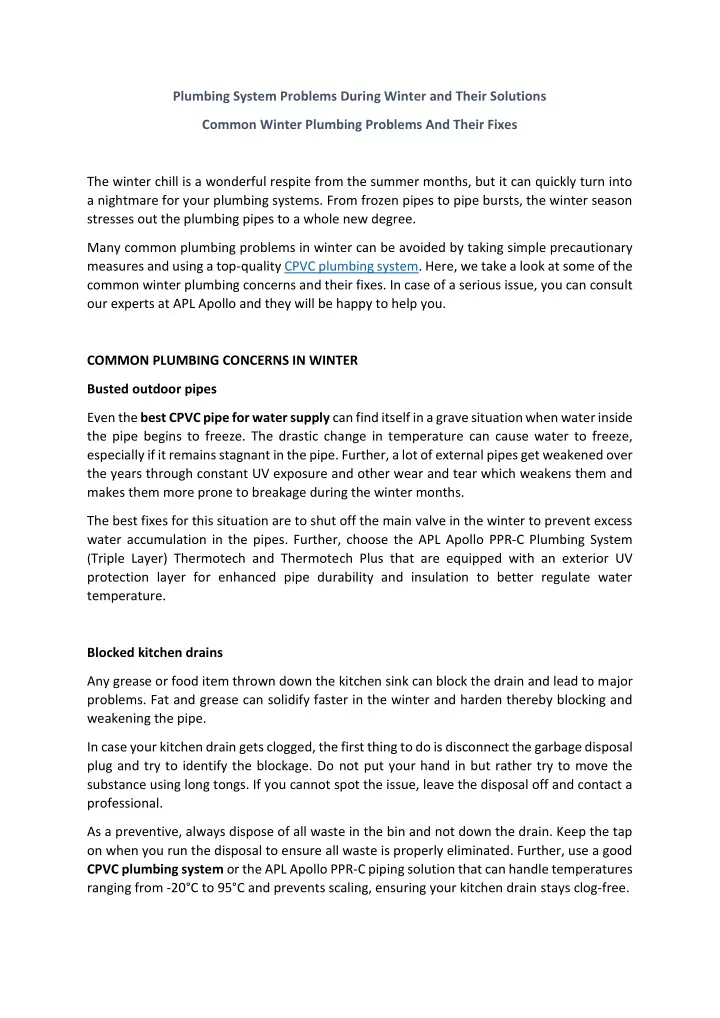 Plumbing System Problems During Winter and Their Solutions

Common Winter Plumbing Problems And Their Fixes

The winter chill is a wonderful respite from the summer months, but it can quickly turn into a nightmare for your plumbing systems. From frozen pipes to pipe bursts, the winter season stresses out the plumbing pipes to a whole new degree.

Many common plumbing problems in winter can be avoided by taking simple precautionary measures and using a top-quality CPVC plumbing system. Here, we take a look at some of the common winter plumbing concerns and their fixes. In case of a serious issue, you can consult our experts at APL Apollo and they will be happy to help you.

COMMON PLUMBING CONCERNS IN WINTER

Busted outdoor pipes

Even the best CPVC pipe for water supply can find itself in a grave situation when water inside the pipe begins to freeze. The drastic change in temperature can cause water to freeze, especially if it remains stagnant in the pipe. Further, a lot of external pipes get weakened over the years through constant UV exposure and other wear and tear which weakens them and makes them more prone to breakage during the winter months.

The best fixes for this situation are to shut off the main valve in the winter to prevent excess water accumulation in the pipes. Further, choose the APL Apollo PPR-C Plumbing System (Triple Layer) Thermotech and Thermotech Plus that are equipped with an exterior UV protection layer for enhanced pipe durability and insulation to better regulate water temperature.

Blocked kitchen drains

Any grease or food item thrown down the kitchen sink can block the drain and lead to major problems. Fat and grease can solidify faster in the winter and harden thereby blocking and weakening the pipe.

In case your kitchen drain gets clogged, the first thing to do is disconnect the garbage disposal plug and try to identify the blockage. Do not put your hand in but rather try to move the substance using long tongs. If you cannot spot the issue, leave the disposal off and contact a professional.

As a preventive, always dispose of all waste in the bin and not down the drain. Keep the tap on when you run the disposal to ensure all waste is properly eliminated. Further, use a good CPVC plumbing system or the APL Apollo PPR-C piping solution that can handle temperatures ranging from -20°C to 95°C and prevents scaling, ensuring your kitchen drain stays clog-free.